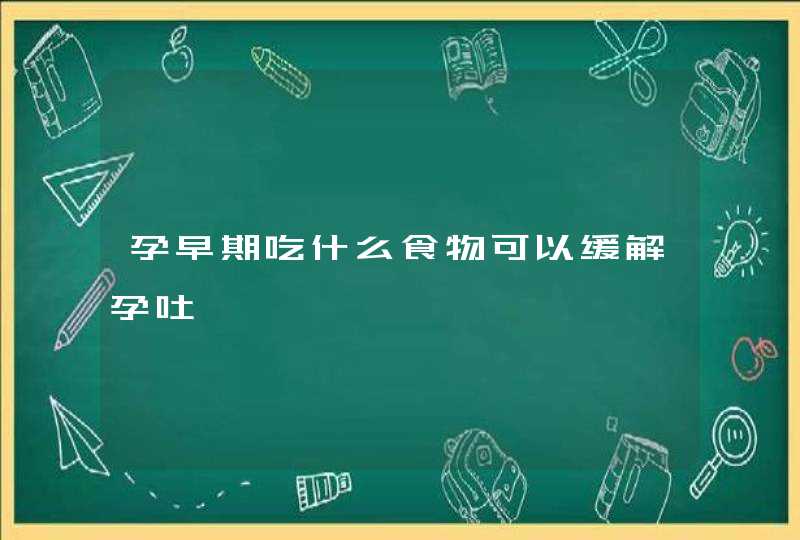 孕早期吃什么食物可以缓解孕吐